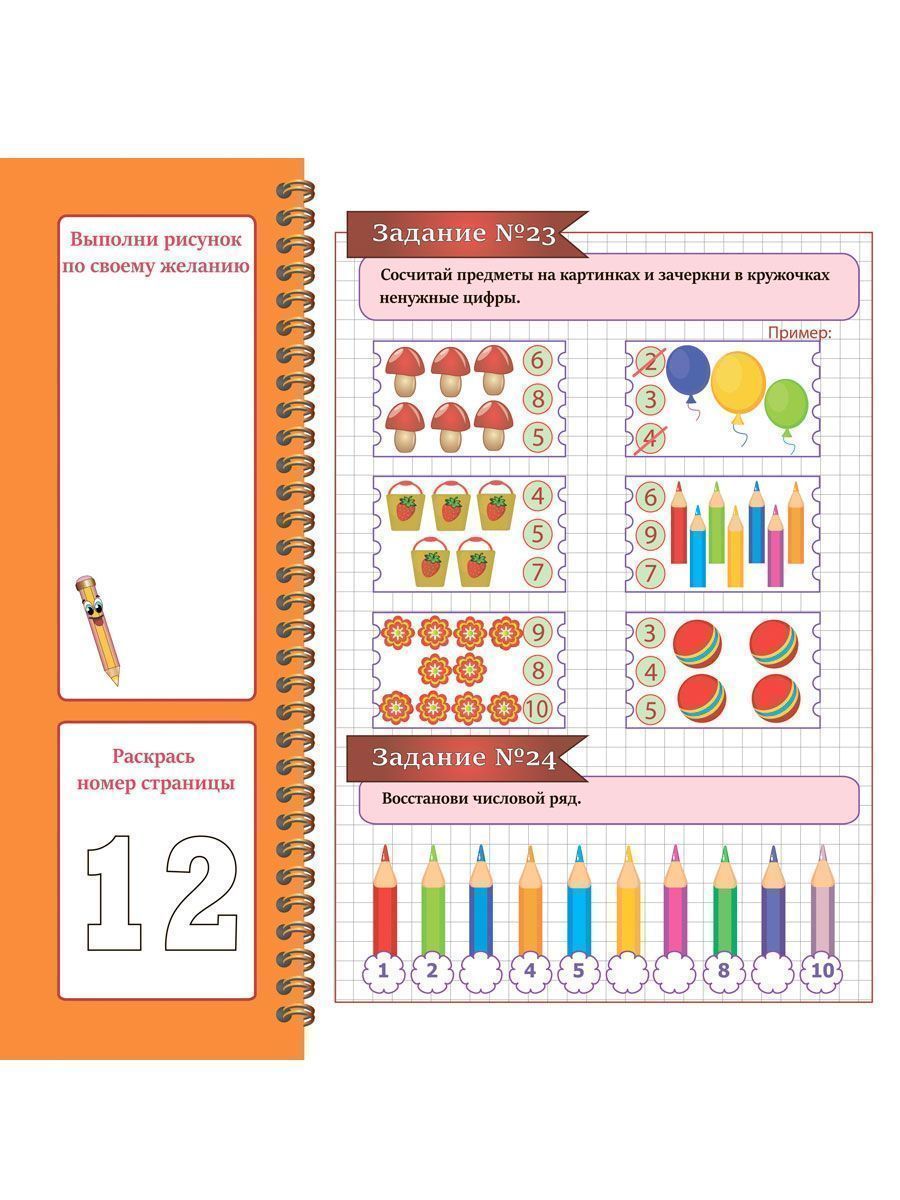 Выполни рисунок по своему желанию

Раскрась номер страницы

12

Задание №23

Сосчитай предметы на картинках и зачеркни в кружочках ненужные цифры.

Пример:

6
8
5

2
3
4

4
5
7

6
9
7

9
8
10

3
4
5

Задание №24

Восстанови числовой ряд.

1 2 4 5 8 10